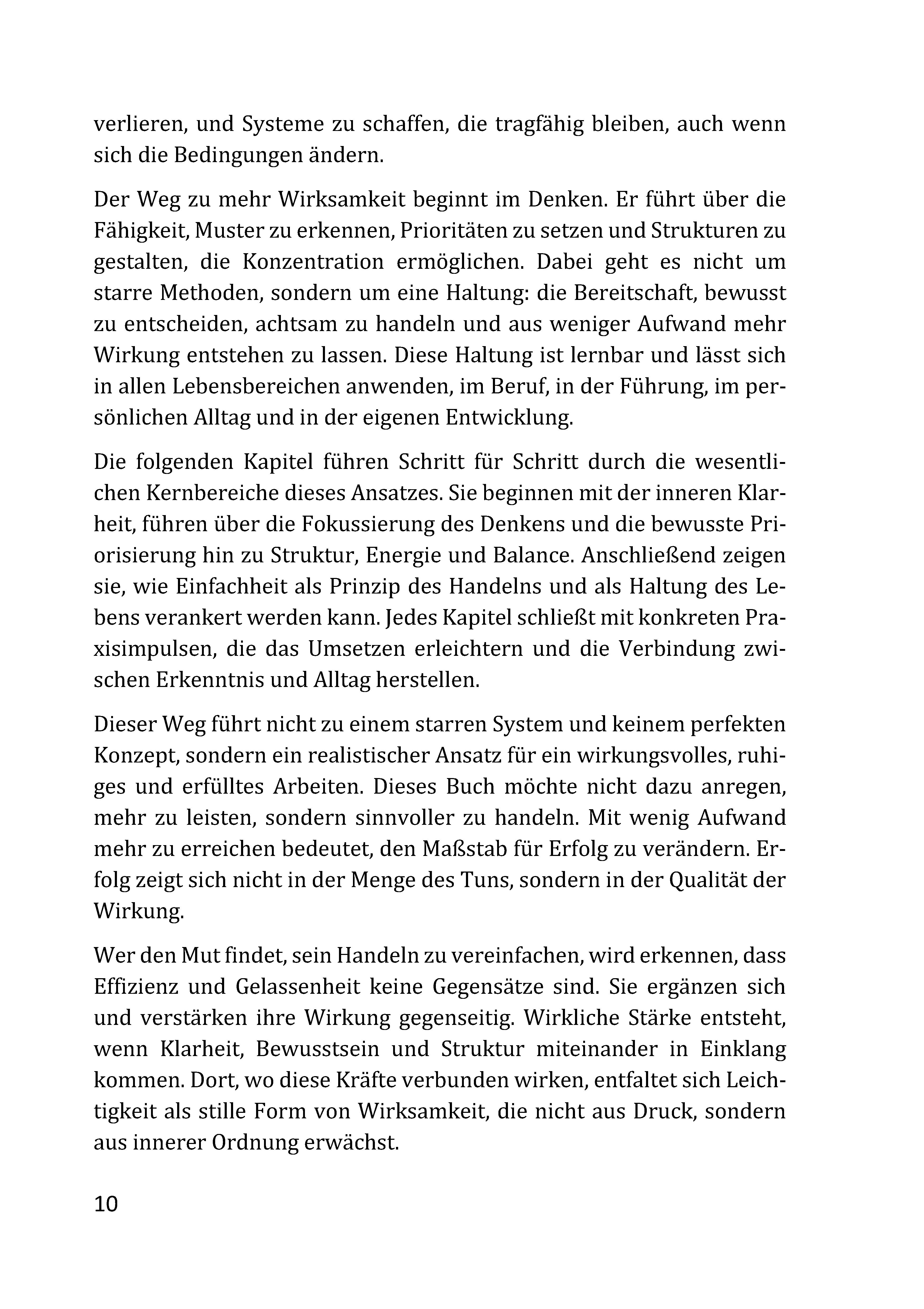 verlieren, und Systeme zu schaffen, die tragfähig bleiben, auch wenn sich die Bedingungen ändern.

Der Weg zu mehr Wirksamkeit beginnt im Denken. Er führt über die Fähigkeit, Muster zu erkennen, Prioritäten zu setzen und Strukturen zu gestalten, die Konzentration ermöglichen. Dabei geht es nicht um starre Methoden, sondern um eine Haltung: die Bereitschaft, bewusst zu entscheiden, achtsam zu handeln und aus weniger Aufwand mehr Wirkung entstehen zu lassen. Diese Haltung ist lernbar und lässt sich in allen Lebensbereichen anwenden, im Beruf, in der Führung, im persönlichen Alltag und in der eigenen Entwicklung.

Die folgenden Kapitel führen Schritt für Schritt durch die wesentlichen Kernbereiche dieses Ansatzes. Sie beginnen mit der inneren Klarheit, führen über die Fokussierung des Denkens und die bewusste Priorisierung hin zu Struktur, Energie und Balance. Anschließend zeigen sie, wie Einfachheit als Prinzip des Handelns und als Haltung des Lebens verankert werden kann. Jedes Kapitel schließt mit konkreten Praxisimpulsen, die das Umsetzen erleichtern und die Verbindung zwischen Erkenntnis und Alltag herstellen.

Dieser Weg führt nicht zu einem starren System und keinem perfekten Konzept, sondern ein realistischer Ansatz für ein wirkungsvolles, ruhiges und erfülltes Arbeiten. Dieses Buch möchte nicht dazu anregen, mehr zu leisten, sondern sinnvoller zu handeln. Mit wenig Aufwand mehr zu erreichen bedeutet, den Maßstab für Erfolg zu verändern. Erfolg zeigt sich nicht in der Menge des Tuns, sondern in der Qualität der Wirkung.

Wer den Mut findet, sein Handeln zu vereinfachen, wird erkennen, dass Effizienz und Gelassenheit keine Gegensätze sind. Sie ergänzen sich und verstärken ihre Wirkung gegenseitig. Wirkliche Stärke entsteht, wenn Klarheit, Bewusstsein und Struktur miteinander in Einklang kommen. Dort, wo diese Kräfte verbunden wirken, entfaltet sich Leichtigkeit als stille Form von Wirksamkeit, die nicht aus Druck, sondern aus innerer Ordnung erwächst.

10